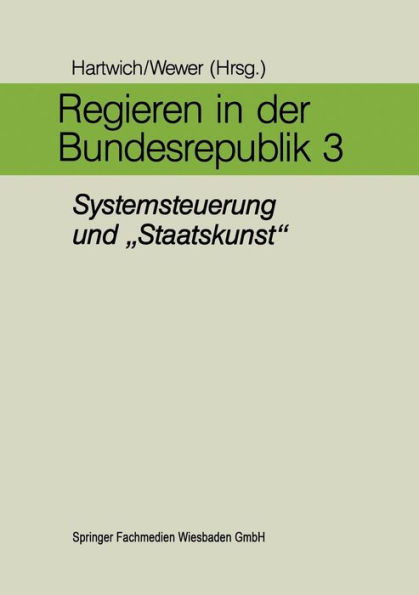 Hartwich/Wewer (Hrsg.)

Regieren in der Bundesrepublik 3

Systemsteuerung und „Staatskunst“

Springer Fachmedien Wiesbaden GmbH